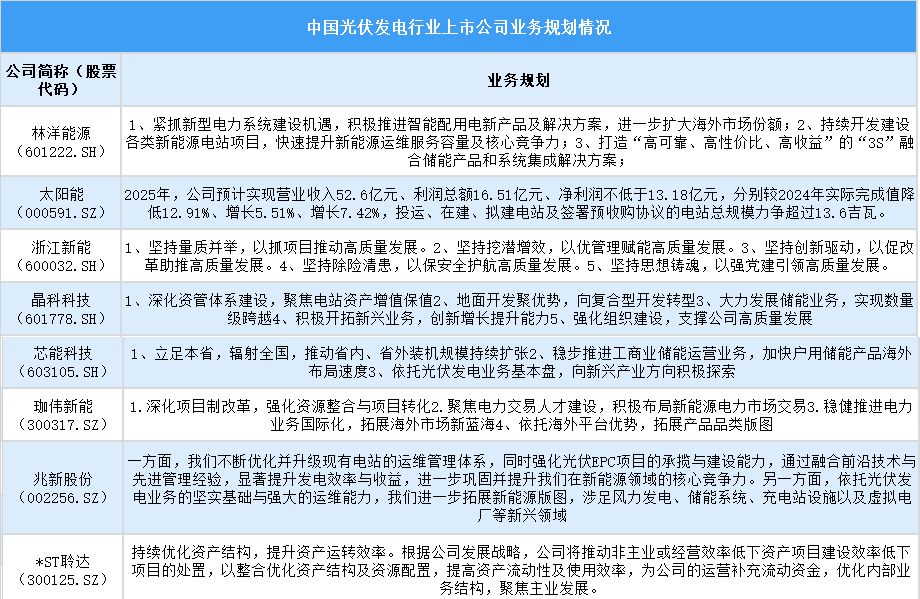 中国光伏发电行业上市公司业务规划情况

| 公司简称（股票代码） | 业务规划 |
|---|---|
| 林洋能源（601222.SH） | 1、紧抓新型电力系统建设机遇，积极推进智能配用电新产品及解决方案，进一步扩大海外市场份额；2、持续开发建设各类新能源电站项目，快速提升新能源运维服务容量及核心竞争力；3、打造“高可靠、高性价比、高收益”的“3S”融合储能产品和系统集成解决方案； |
| 太阳能（000591.SZ） | 2025年，公司预计实现营业收入52.6亿元、利润总额16.51亿元、净利润不低于13.18亿元，分别较2024年实际完成值降低12.91%、增长5.51%、增长7.42%，投运、在建、拟建电站及签署预收购协议的电站总规模力争超过13.6吉瓦。 |
| 浙江新能（600032.SH） | 1、坚持量质并举，以抓项目推动高质量发展。2、坚持挖潜增效，以优管理赋能高质量发展。3、坚持创新驱动，以促改革助推高质量发展。4、坚持除险清患，以保安全护航高质量发展。5、坚持思想铸魂，以强党建引领高质量发展。 |
| 晶科科技（601778.SH） | 1、深化资管体系建设，聚焦电站资产增值保值2、地面开发聚优势，向复合型开发转型3、大力发展储能业务，实现数量级跨越4、积极开拓新兴业务，创新增长提升能力5、强化组织建设，支撑公司高质量发展 |
| 芯能科技（603105.SH） | 1、立足本省，辐射全国，推动省内、省外装机规模持续扩张2、稳步推进工商业储能运营业务，加快户用储能产品海外布局速度3、依托光伏发电业务基本盘，向新兴产业方向积极探索 |
| 珈伟新能（300317.SZ） | 1.深化项目制改革，强化资源整合与项目转化2.聚焦电力交易人才建设，积极布局新能源电力市场交易3.稳健推进电力业务国际化，拓展海外市场新蓝海4、依托海外平台优势，拓展产品品类版图 |
| 兆新股份（002256.SZ） | 一方面，我们不断优化并升级现有电站的运维管理体系，同时强化光伏EPC项目的承揽与建设能力，通过融合前沿技术与先进管理经验，显著提升发电效率与收益，进一步巩固并提升我们在新能源领域的核心竞争力。另一方面，依托光伏发电业务的坚实基础与强大的运维能力，我们进一步拓展新能源版图，涉足风力发电、储能系统、充电站设施以及虚拟电厂等新兴领域 |
| *ST聆达（300125.SZ） | 持续优化资产结构，提升资产运转效率。根据公司发展战略，公司将推动非主业或经营效率低下资产项目建设效率低下项目的处置，以整合优化资产结构及资源配置，提高资产流动性及使用效率，为公司的运营补充流动资金，优化内部业务结构，聚焦主业发展。 |